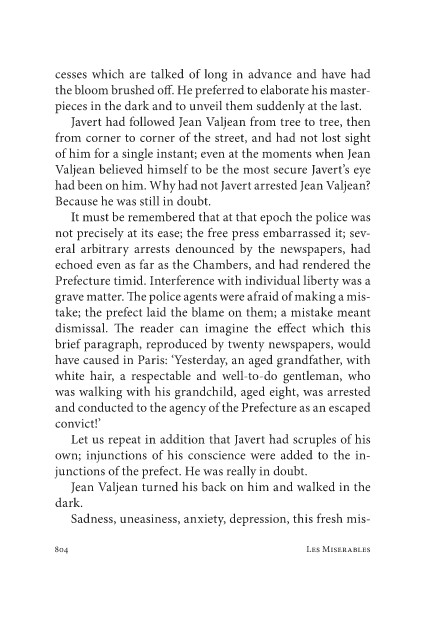 cesses which are talked of long in advance and have had the bloom brushed off. He preferred to elaborate his masterpieces in the dark and to unveil them suddenly at the last.

Javert had followed Jean Valjean from tree to tree, then from corner to corner of the street, and had not lost sight of him for a single instant; even at the moments when Jean Valjean believed himself to be the most secure Javert's eye had been on him. Why had not Javert arrested Jean Valjean? Because he was still in doubt.

It must be remembered that at that epoch the police was not precisely at its ease; the free press embarrassed it; several arbitrary arrests denounced by the newspapers, had echoed even as far as the Chambers, and had rendered the Prefecture timid. Interference with individual liberty was a grave matter. The police agents were afraid of making a mistake; the prefect laid the blame on them; a mistake meant dismissal. The reader can imagine the effect which this brief paragraph, reproduced by twenty newspapers, would have caused in Paris: 'Yesterday, an aged grandfather, with white hair, a respectable and well-to-do gentleman, who was walking with his grandchild, aged eight, was arrested and conducted to the agency of the Prefecture as an escaped convict!'

Let us repeat in addition that Javert had scruples of his own; injunctions of his conscience were added to the injunctions of the prefect. He was really in doubt.

Jean Valjean turned his back on him and walked in the dark.

Sadness, uneasiness, anxiety, depression, this fresh mis-

804 LES MISERABLES